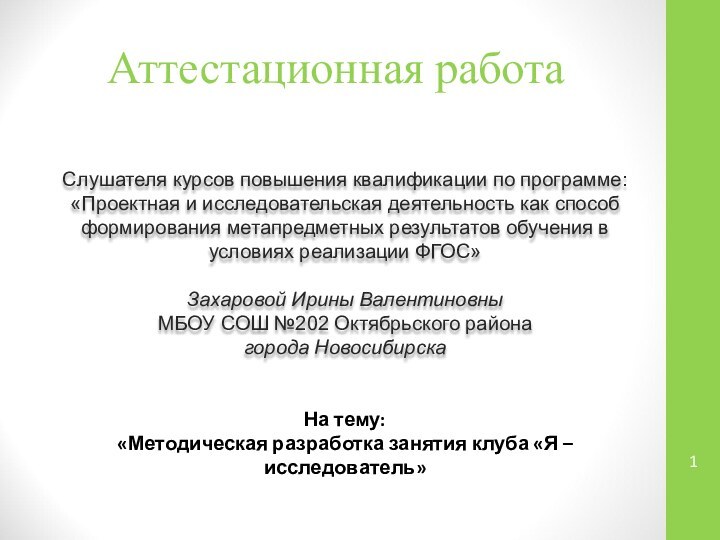 Аттестационная работа

Слушателя курсов повышения квалификации по программе: «Проектная и исследовательская деятельность как способ формирования метапредметных результатов обучения в условиях реализации ФГОС»

Захаровой Ирины Валентиновны
МБОУ СОШ №202 Октябрьского района
города Новосибирска

На тему:
«Методическая разработка занятия клуба «Я – исследователь»

1